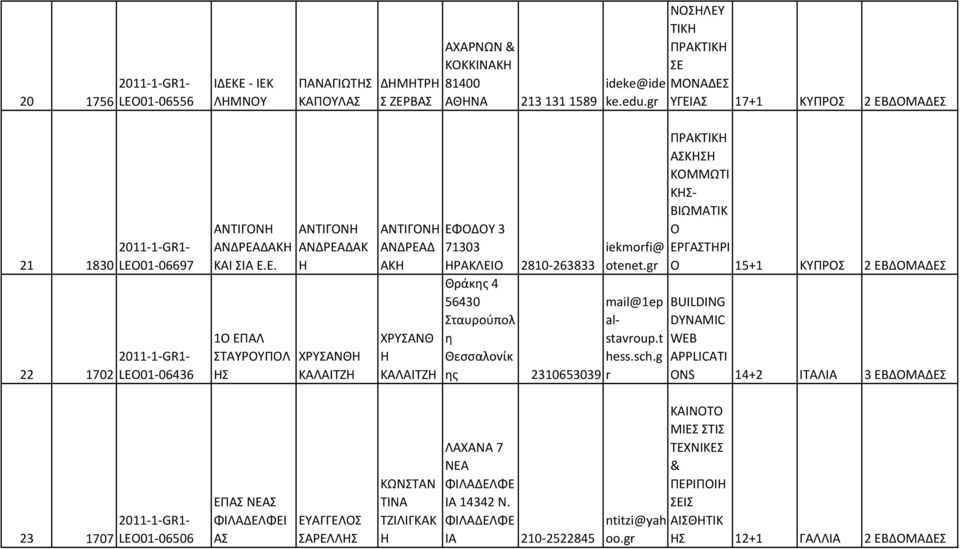 | 20 | 1756 | 2011-1-GR1-LEO01-06556 | ΙΔΕΚΕ - ΙΕΚ ΛΗΜΝΟΥ | ΠΑΝΑΓΙΩΤΗΣ ΚΑΠΟΥΛΑΣ | ΔΗΜΗΤΡΗΣ ΖΕΡΒΑΣ | ΑΧΑΡΝΩΝ & ΚΟΚΚΙΝΑΚΗ 81400 ΑΘΗΝΑ | 213 131 1589 | ideke@ideke.edu.gr | ΝΟΣΗΛΕΥΤΙΚΗ ΠΡΑΚΤΙΚΗ ΣΕ ΜΟΝΑΔΕΣ ΥΓΕΙΑΣ | 17+1 | ΚΥΠΡΟΣ | 2 ΕΒΔΟΜΑΔΕΣ |
|---|---|---|---|---|---|---|---|---|---|---|---|---|
| 21 | 1830 | 2011-1-GR1-LEO01-06697 | ΑΝΤΙΓΟΝΗ ΑΝΔΡΕΑΔΑΚΗ ΚΑΙ ΣΙΑ Ε.Ε. | ΑΝΤΙΓΟΝΗ ΑΝΔΡΕΑΔΑΚΗ | ΑΝΤΙΓΟΝΗ ΑΝΔΡΕΑΔΑΚΗ | ΕΦΟΔΟΥ 3 71303 ΗΡΑΚΛΕΙΟ | 2810-263833 | iekmorfi@otenet.gr | ΠΡΑΚΤΙΚΗ ΑΣΚΗΣΗ ΚΟΜΜΩΤΙΚΗΣ-ΒΙΩΜΑΤΙΚΟ ΕΡΓΑΣΤΗΡΙΟ | 15+1 | ΚΥΠΡΟΣ | 2 ΕΒΔΟΜΑΔΕΣ |
| 22 | 1702 | 2011-1-GR1-LEO01-06436 | 1Ο ΕΠΑΛ ΣΤΑΥΡΟΥΠΟΛΗΣ | ΧΡΥΣΑΝΘΗ ΚΑΛΑΙΤΖΗ | ΧΡΥΣΑΝΘΗ ΚΑΛΑΙΤΖΗ | Θράκης 4 56430 Σταυρούπολη Θεσσαλονίκης | 2310653039 | mail@1epal-stavroup.thess.sch.gr | BUILDING DYNAMIC WEB APPLICATIONS | 14+2 | ΙΤΑΛΙΑ | 3 ΕΒΔΟΜΑΔΕΣ |
| 23 | 1707 | 2011-1-GR1-LEO01-06506 | ΕΠΑΣ ΝΕΑΣ ΦΙΛΑΔΕΛΦΕΙΑΣ | ΕΥΑΓΓΕΛΟΣ ΣΑΡΕΛΛΗΣ | ΚΩΝΣΤΑΝΤΙΝΑ ΤΖΙΛΙΓΚΑΚΗ | ΛΑΧΑΝΑ 7 ΝΕΑ ΦΙΛΑΔΕΛΦΕΙΑ 14342 Ν. ΦΙΛΑΔΕΛΦΕΙΑ | 210-2522845 | ntitzi@yahoo.gr | ΚΑΙΝΟΤΟΜΙΕΣ ΣΤΙΣ ΤΕΧΝΙΚΕΣ & ΠΕΡΙΠΟΙΗΣΕΙΣ ΑΙΣΘΗΤΙΚΗΣ | 12+1 | ΓΑΛΛΙΑ | 2 ΕΒΔΟΜΑΔΕΣ |